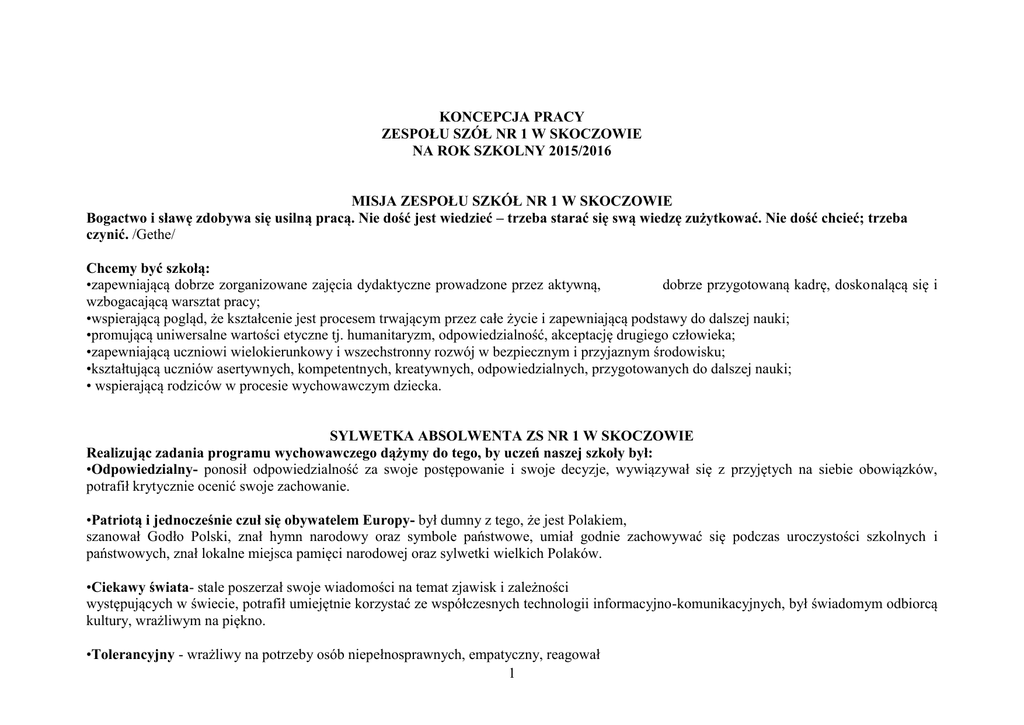 KONCEPCJA PRACY
ZESPOŁU SZÓŁ NR 1 W SKOCZOWIE
NA ROK SZKOLNY 2015/2016

MISJA ZESPOŁU SZKÓŁ NR 1 W SKOCZOWIE
Bogactwo i sławę zdobywa się usilną pracą. Nie dość jest wiedzieć – trzeba starać się swą wiedzę zużytkować. Nie dość chcieć; trzeba czynić. /Gethe/

Chcemy być szkołą:
•zapewniającą dobrze zorganizowane zajęcia dydaktyczne prowadzone przez aktywną, dobrze przygotowaną kadrę, doskonalącą się i wzbogacającą warsztat pracy;
•wspierającą pogląd, że kształcenie jest procesem trwającym przez całe życie i zapewniającą podstawy do dalszej nauki;
•promującą uniwersalne wartości etyczne tj. humanitaryzm, odpowiedzialność, akceptację drugiego człowieka;
•zapewniającą uczniowi wielokierunkowy i wszechstronny rozwój w bezpiecznym i przyjaznym środowisku;
•kształtującą uczniów asertywnych, kompetentnych, kreatywnych, odpowiedzialnych, przygotowanych do dalszej nauki;
• wspierającą rodziców w procesie wychowawczym dziecka.

SYLWETKA ABSOLWENTA ZS NR 1 W SKOCZOWIE
Realizując zadania programu wychowawczego dążymy do tego, by uczeń naszej szkoły był:
•Odpowiedzialny- ponosił odpowiedzialność za swoje postępowanie i swoje decyzje, wywiązywał się z przyjętych na siebie obowiązków, potrafił krytycznie ocenić swoje zachowanie.

•Patriotą i jednocześnie czuł się obywatelem Europy- był dumny z tego, że jest Polakiem, szanował Godło Polski, znał hymn narodowy oraz symbole państwowe, umiał godnie zachowywać się podczas uroczystości szkolnych i państwowych, znał lokalne miejsca pamięci narodowej oraz sylwetki wielkich Polaków.

•Ciekawy świata- stale poszerzał swoje wiadomości na temat zjawisk i zależności występujących w świecie, potrafił umiejętnie korzystać ze współczesnych technologii informacyjno-komunikacyjnych, był świadomym odbiorcą kultury, wrażliwym na piękno.

•Tolerancyjny - wrażliwy na potrzeby osób niepełnosprawnych, empatyczny, reagował

1